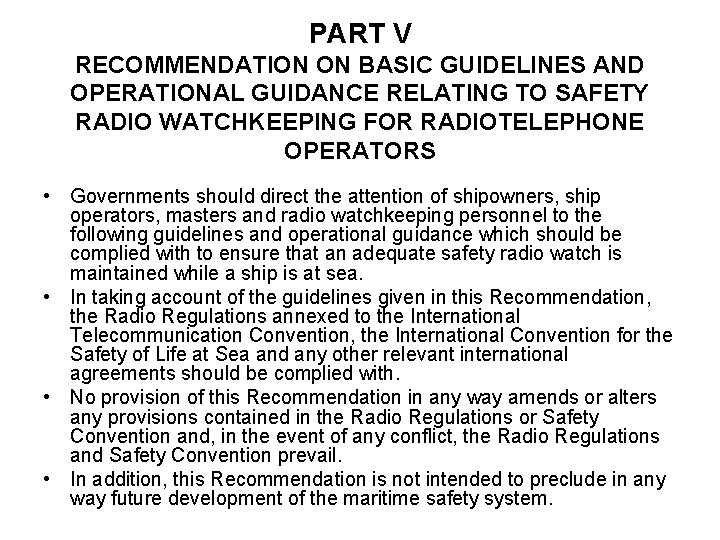 PART V
RECOMMENDATION ON BASIC GUIDELINES AND OPERATIONAL GUIDANCE RELATING TO SAFETY RADIO WATCHKEEPING FOR RADIOTELEPHONE OPERATORS

• Governments should direct the attention of shipowners, ship operators, masters and radio watchkeeping personnel to the following guidelines and operational guidance which should be complied with to ensure that an adequate safety radio watch is maintained while a ship is at sea.
• In taking account of the guidelines given in this Recommendation, the Radio Regulations annexed to the International Telecommunication Convention, the International Convention for the Safety of Life at Sea and any other relevant international agreements should be complied with.
• No provision of this Recommendation in any way amends or alters any provisions contained in the Radio Regulations or Safety Convention and, in the event of any conflict, the Radio Regulations and Safety Convention prevail.
• In addition, this Recommendation is not intended to preclude in any way future development of the maritime safety system.